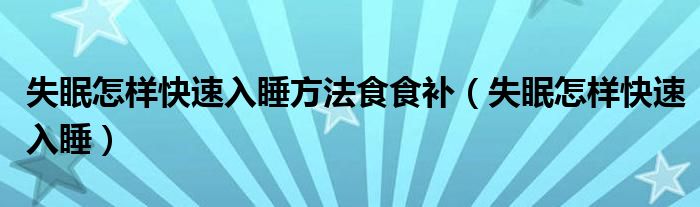 失眠怎样快速入睡方法食食补（失眠怎样快速入睡）